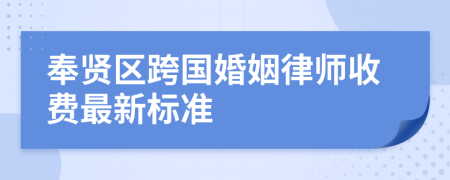 奉贤区跨国婚姻律师收费最新标准